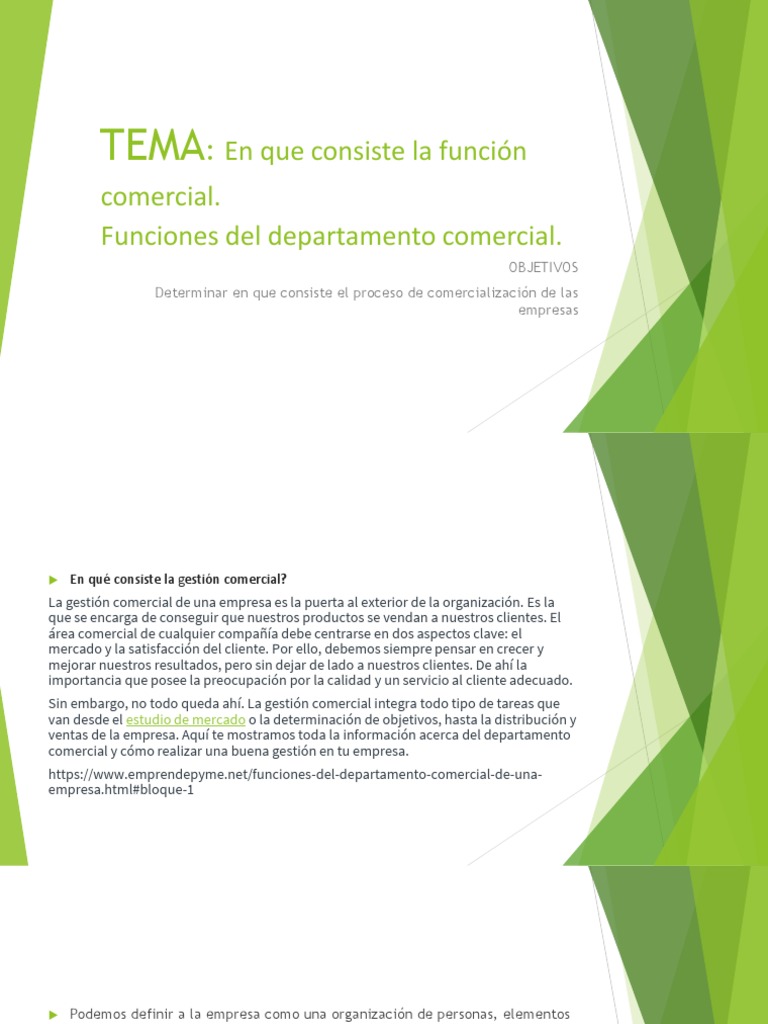 TEMA: En que consiste la función comercial.
Funciones del departamento comercial.

OBJETIVOS

Determinar en que consiste el proceso de comercialización de las empresas

En qué consiste la gestión comercial?

La gestión comercial de una empresa es la puerta al exterior de la organización. Es la que se encarga de conseguir que nuestros productos se vendan a nuestros clientes. El área comercial de cualquier compañía debe centrarse en dos aspectos clave: el mercado y la satisfacción del cliente. Por ello, debemos siempre pensar en crecer y mejorar nuestros resultados, pero sin dejar de lado a nuestros clientes. De ahí la importancia que posee la preocupación por la calidad y un servicio al cliente adecuado.

Sin embargo, no todo queda ahí. La gestión comercial integra todo tipo de tareas que van desde el estudio de mercado o la determinación de objetivos, hasta la distribución y ventas de la empresa. Aquí te mostramos toda la información acerca del departamento comercial y cómo realizar una buena gestión en tu empresa.

https://www.emprendepyme.net/funciones-del-departamento-comercial-de-una-empresa.html#bloque-1

Podemos definir a la empresa como una organización de personas, elementos